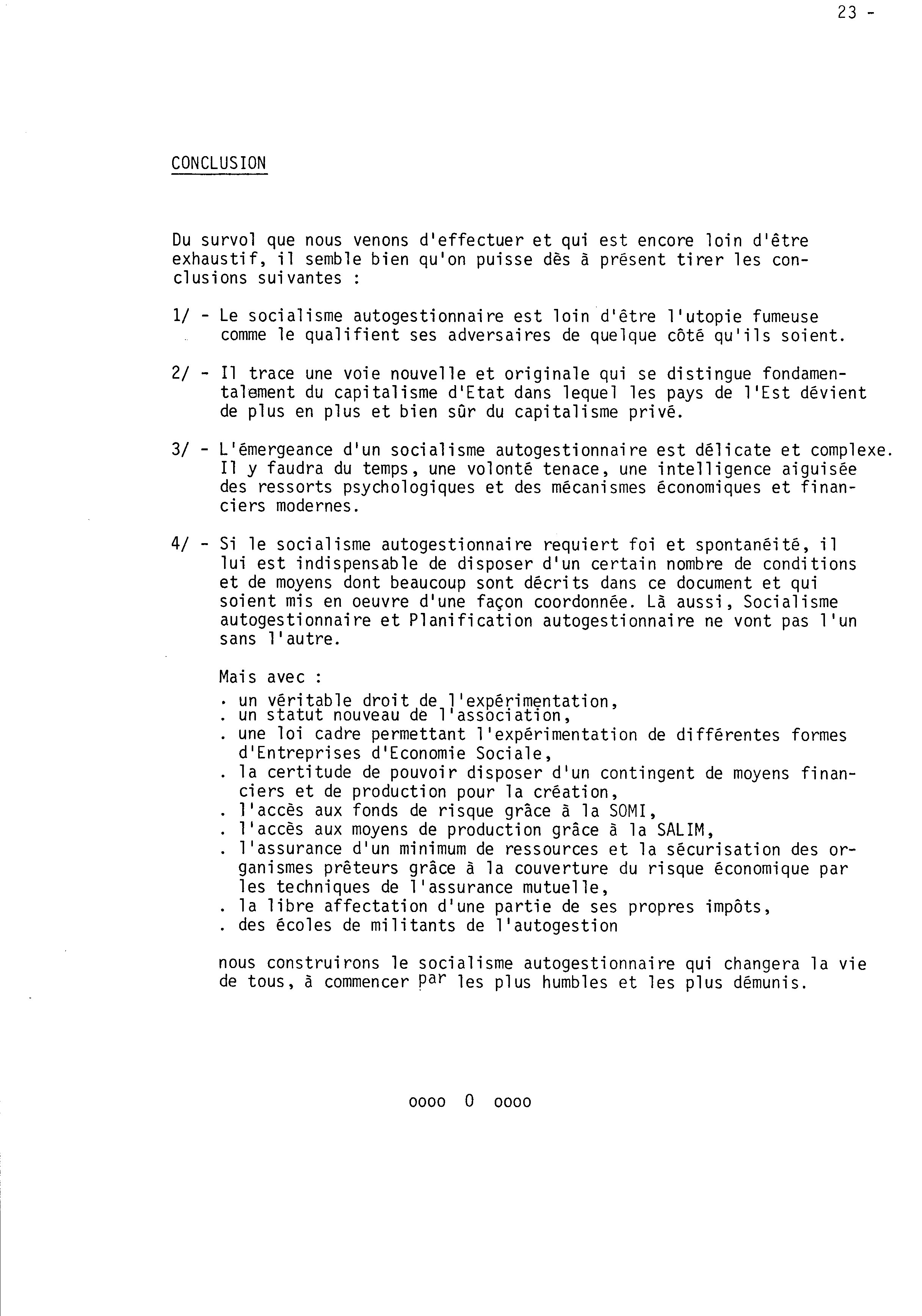 23 -

CONCLUSION

Du survol que nous venons d'effectuer et qui est encore loin d'être exhaustif, il semble bien qu'on puisse dès à présent tirer les conclusions suivantes :

1/ - Le socialisme autogestionnaire est loin d'être l'utopie fumeuse comme le qualifient ses adversaires de quelque côté qu'ils soient.

2/ - Il trace une voie nouvelle et originale qui se distingue fondamentalement du capitalisme d'Etat dans lequel les pays de l'Est dévient de plus en plus et bien sûr du capitalisme privé.

3/ - L'émergeance d'un socialisme autogestionnaire est délicate et complexe. Il y faudra du temps, une volonté tenace, une intelligence aiguisée des ressorts psychologiques et des mécanismes économiques et financiers modernes.

4/ - Si le socialisme autogestionnaire requiert foi et spontanéité, il lui est indispensable de disposer d'un certain nombre de conditions et de moyens dont beaucoup sont décrits dans ce document et qui soient mis en oeuvre d'une façon coordonnée. Là aussi, Socialisme autogestionnaire et Planification autogestionnaire ne vont pas l'un sans l'autre.

Mais avec :
. un véritable droit de l'expérimentation,
. un statut nouveau de l'association,
. une loi cadre permettant l'expérimentation de différentes formes d'Entreprises d'Economie Sociale,
. la certitude de pouvoir disposer d'un contingent de moyens financiers et de production pour la création,
. l'accès aux fonds de risque grâce à la SOMI,
. l'accès aux moyens de production grâce à la SALIM,
. l'assurance d'un minimum de ressources et la sécurisation des organismes prêteurs grâce à la couverture du risque économique par les techniques de l'assurance mutuelle,
. la libre affectation d'une partie de ses propres impôts,
. des écoles de militants de l'autogestion

nous construirons le socialisme autogestionnaire qui changera la vie de tous, à commencer par les plus humbles et les plus démunis.

oooo 0 oooo